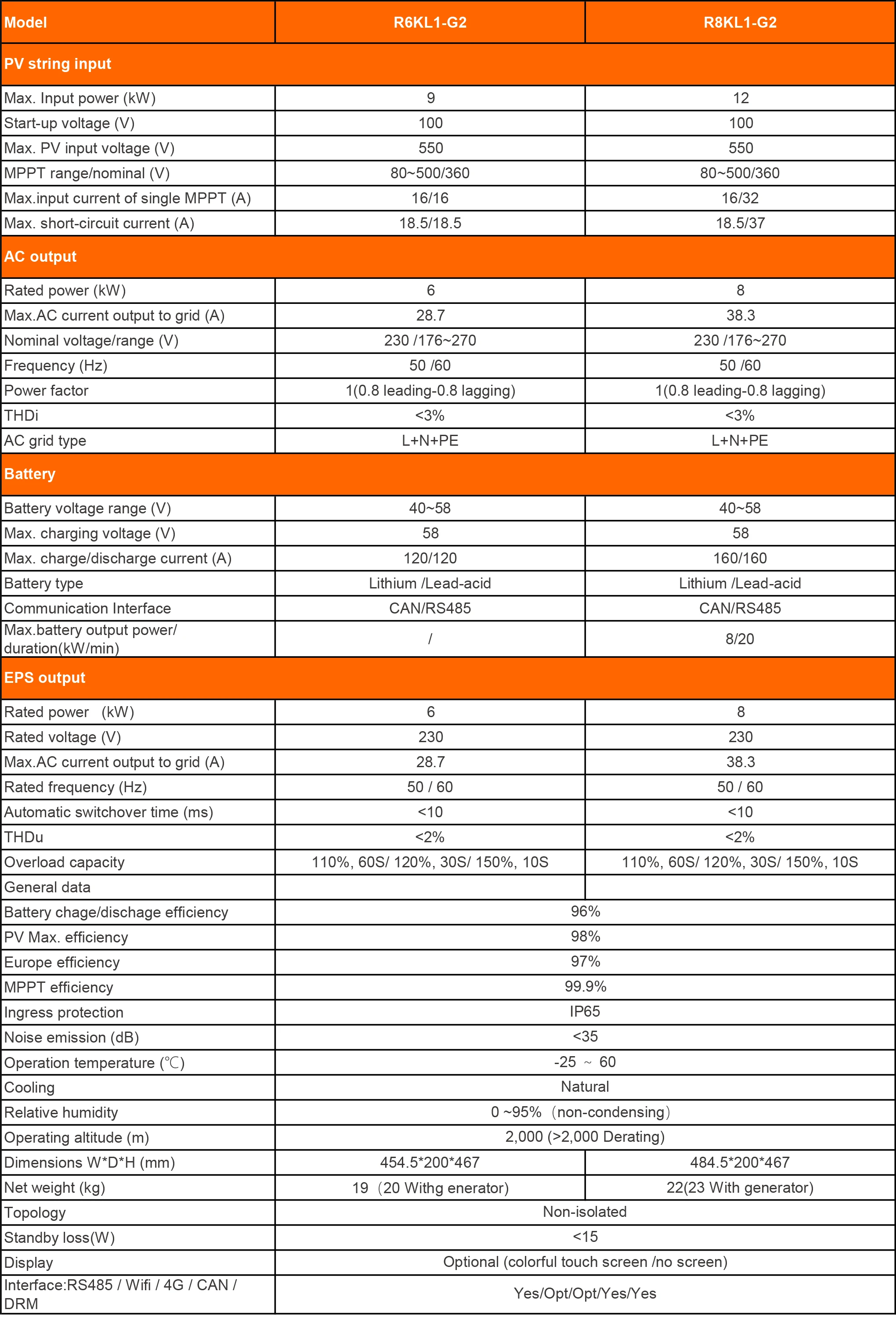 | Model | R6KL1-G2 | R8KL1-G2 |
|---|---|---|
| PV string input | | |
| Max. Input power (kW) | 9 | 12 |
| Start-up voltage (V) | 100 | 100 |
| Max. PV input voltage (V) | 550 | 550 |
| MPPT range/nominal (V) | 80~500/360 | 80~500/360 |
| Max.input current of single MPPT (A) | 16/16 | 16/32 |
| Max. short-circuit current (A) | 18.5/18.5 | 18.5/37 |
| AC output | | |
| Rated power (kW) | 6 | 8 |
| Max.AC current output to grid (A) | 28.7 | 38.3 |
| Nominal voltage/range (V) | 230 /176~270 | 230 /176~270 |
| Frequency (Hz) | 50 /60 | 50 /60 |
| Power factor | 1(0.8 leading-0.8 lagging) | 1(0.8 leading-0.8 lagging) |
| THDi | <3% | <3% |
| AC grid type | L+N+PE | L+N+PE |
| Battery | | |
| Battery voltage range (V) | 40~58 | 40~58 |
| Max. charging voltage (V) | 58 | 58 |
| Max. charge/discharge current (A) | 120/120 | 160/160 |
| Battery type | Lithium /Lead-acid | Lithium /Lead-acid |
| Communication Interface | CAN/RS485 | CAN/RS485 |
| Max.battery output power/ duration(kW/min) | / | 8/20 |
| EPS output | | |
| Rated power (kW) | 6 | 8 |
| Rated voltage (V) | 230 | 230 |
| Max.AC current output to grid (A) | 28.7 | 38.3 |
| Rated frequency (Hz) | 50 / 60 | 50 / 60 |
| Automatic switchover time (ms) | <10 | <10 |
| THDu | <2% | <2% |
| Overload capacity | 110%, 60S/ 120%, 30S/ 150%, 10S | 110%, 60S/ 120%, 30S/ 150%, 10S |
| General data | | |
| Battery chage/dischage efficiency | 96% | |
| PV Max. efficiency | 98% | |
| Europe efficiency | 97% | |
| MPPT efficiency | 99.9% | |
| Ingress protection | IP65 | |
| Noise emission (dB) | <35 | |
| Operation temperature (℃) | -25 ~ 60 | |
| Cooling | Natural | |
| Relative humidity | 0 ~95%（non-condensing） | |
| Operating altitude (m) | 2,000 (>2,000 Derating) | |
| Dimensions W*D*H (mm) | 454.5*200*467 | 484.5*200*467 |
| Net weight (kg) | 19（20 Withg enerator) | 22(23 With generator) |
| Topology | Non-isolated | |
| Standby loss(W) | <15 | |
| Display | Optional (colorful touch screen /no screen) | |
| Interface:RS485 / Wifi / 4G / CAN / DRM | Yes/Opt/Opt/Yes/Yes | |